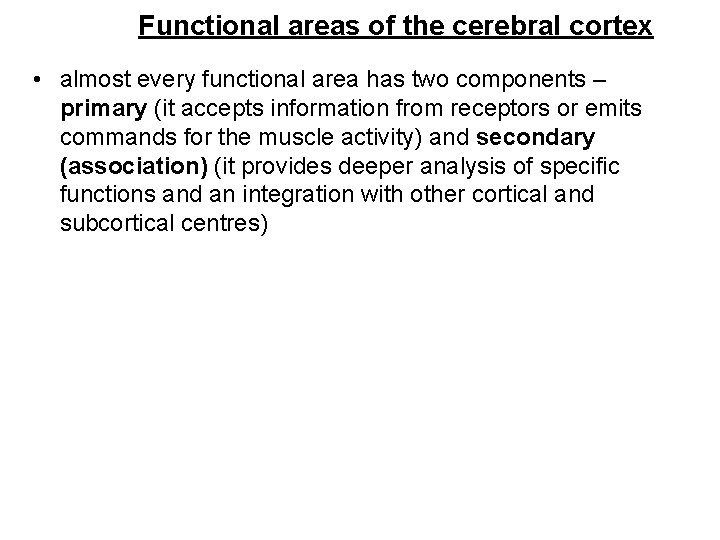 Functional areas of the cerebral cortex

• almost every functional area has two components – primary (it accepts information from receptors or emits commands for the muscle activity) and secondary (association) (it provides deeper analysis of specific functions and an integration with other cortical and subcortical centres)